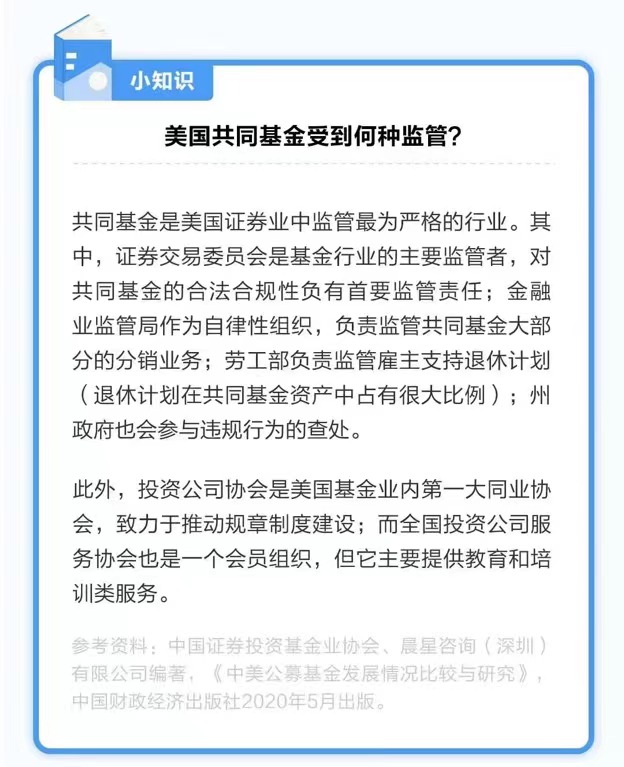 小知识

美国共同基金受到何种监管?

共同基金是美国证券业中监管最为严格的行业。其中，证券交易委员会是基金行业的主要监管者，对共同基金的合法合规性负有首要监管责任；金融业监管局作为自律性组织，负责监管共同基金大部分的分销业务；劳工部负责监管雇主支持退休计划（退休计划在共同基金资产中占有很大比例）；州政府也会参与违规行为的查处。

此外，投资公司协会是美国基金业内第一大同业协会，致力于推动规章制度建设；而全国投资公司服务协会也是一个会员组织，但它主要提供教育和培训类服务。

参考资料：中国证券投资基金业协会、晨星咨询（深圳）有限公司编著，《中美公募基金发展情况比较与研究》，中国财政经济出版社2020年5月出版。